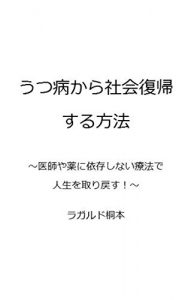 うつ病から社会復帰する方法

～医師や薬に依存しない療法で人生を取り戻す！～

ラガルド桐本